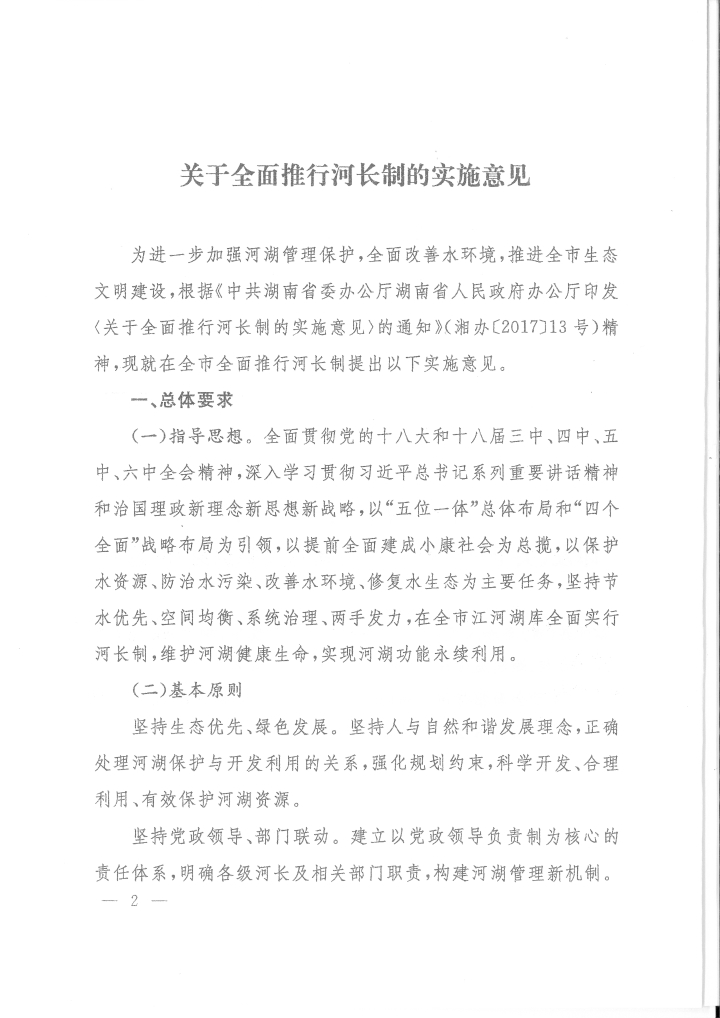 关于全面推行河长制的实施意见

为进一步加强河湖管理保护，全面改善水环境，推进全市生态文明建设，根据《中共湖南省委办公厅湖南省人民政府办公厅印发〈关于全面推行河长制的实施意见〉的通知》（湘办〔2017〕13号）精神，现就在全市全面推行河长制提出以下实施意见。

一、总体要求

（一）指导思想。全面贯彻党的十八大和十八届三中、四中、五中、六中全会精神，深入学习贯彻习近平总书记系列重要讲话精神和治国理政新理念新思想新战略，以“五位一体”总体布局和“四个全面”战略布局为引领，以提前全面建成小康社会为总揽，以保护水资源、防治水污染、改善水环境、修复水生态为主要任务，坚持节水优先、空间均衡、系统治理、两手发力，在全市江河湖库全面实行河长制，维护河湖健康生命，实现河湖功能永续利用。

（二）基本原则

坚持生态优先、绿色发展。坚持人与自然和谐发展理念，正确处理河湖保护与开发利用的关系，强化规划约束，科学开发、合理利用、有效保护河湖资源。

坚持党政领导、部门联动。建立以党政领导负责制为核心的责任体系，明确各级河长及相关部门职责，构建河湖管理新机制。

— 2 —